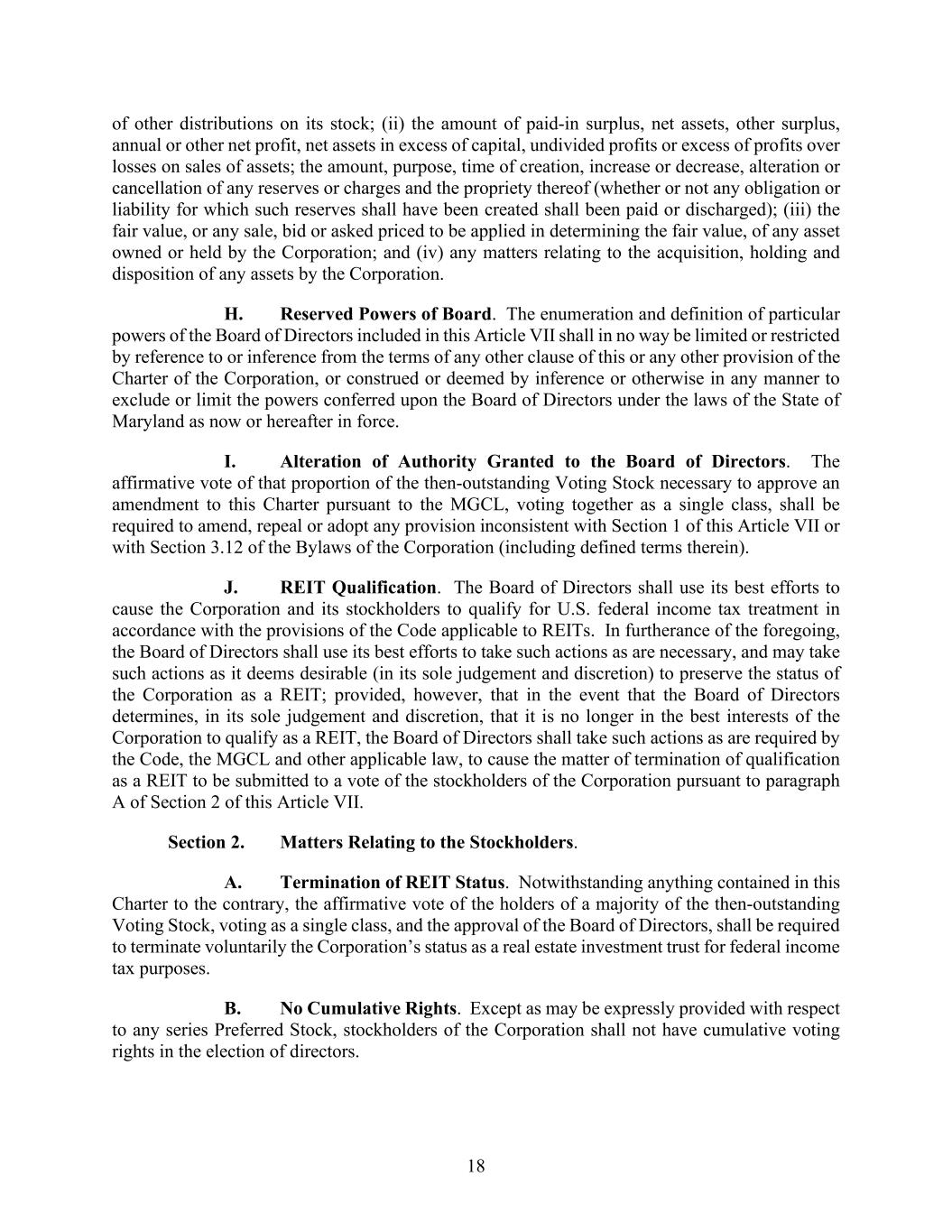 of other distributions on its stock; (ii) the amount of paid-in surplus, net assets, other surplus, annual or other net profit, net assets in excess of capital, undivided profits or excess of profits over losses on sales of assets; the amount, purpose, time of creation, increase or decrease, alteration or cancellation of any reserves or charges and the propriety thereof (whether or not any obligation or liability for which such reserves shall have been created shall been paid or discharged); (iii) the fair value, or any sale, bid or asked priced to be applied in determining the fair value, of any asset owned or held by the Corporation; and (iv) any matters relating to the acquisition, holding and disposition of any assets by the Corporation.

H. Reserved Powers of Board. The enumeration and definition of particular powers of the Board of Directors included in this Article VII shall in no way be limited or restricted by reference to or inference from the terms of any other clause of this or any other provision of the Charter of the Corporation, or construed or deemed by inference or otherwise in any manner to exclude or limit the powers conferred upon the Board of Directors under the laws of the State of Maryland as now or hereafter in force.

I. Alteration of Authority Granted to the Board of Directors. The affirmative vote of that proportion of the then-outstanding Voting Stock necessary to approve an amendment to this Charter pursuant to the MGCL, voting together as a single class, shall be required to amend, repeal or adopt any provision inconsistent with Section 1 of this Article VII or with Section 3.12 of the Bylaws of the Corporation (including defined terms therein).

J. REIT Qualification. The Board of Directors shall use its best efforts to cause the Corporation and its stockholders to qualify for U.S. federal income tax treatment in accordance with the provisions of the Code applicable to REITs. In furtherance of the foregoing, the Board of Directors shall use its best efforts to take such actions as are necessary, and may take such actions as it deems desirable (in its sole judgement and discretion) to preserve the status of the Corporation as a REIT; provided, however, that in the event that the Board of Directors determines, in its sole judgement and discretion, that it is no longer in the best interests of the Corporation to qualify as a REIT, the Board of Directors shall take such actions as are required by the Code, the MGCL and other applicable law, to cause the matter of termination of qualification as a REIT to be submitted to a vote of the stockholders of the Corporation pursuant to paragraph A of Section 2 of this Article VII.

Section 2. Matters Relating to the Stockholders.

A. Termination of REIT Status. Notwithstanding anything contained in this Charter to the contrary, the affirmative vote of the holders of a majority of the then-outstanding Voting Stock, voting as a single class, and the approval of the Board of Directors, shall be required to terminate voluntarily the Corporation’s status as a real estate investment trust for federal income tax purposes.

B. No Cumulative Rights. Except as may be expressly provided with respect to any series Preferred Stock, stockholders of the Corporation shall not have cumulative voting rights in the election of directors.

18